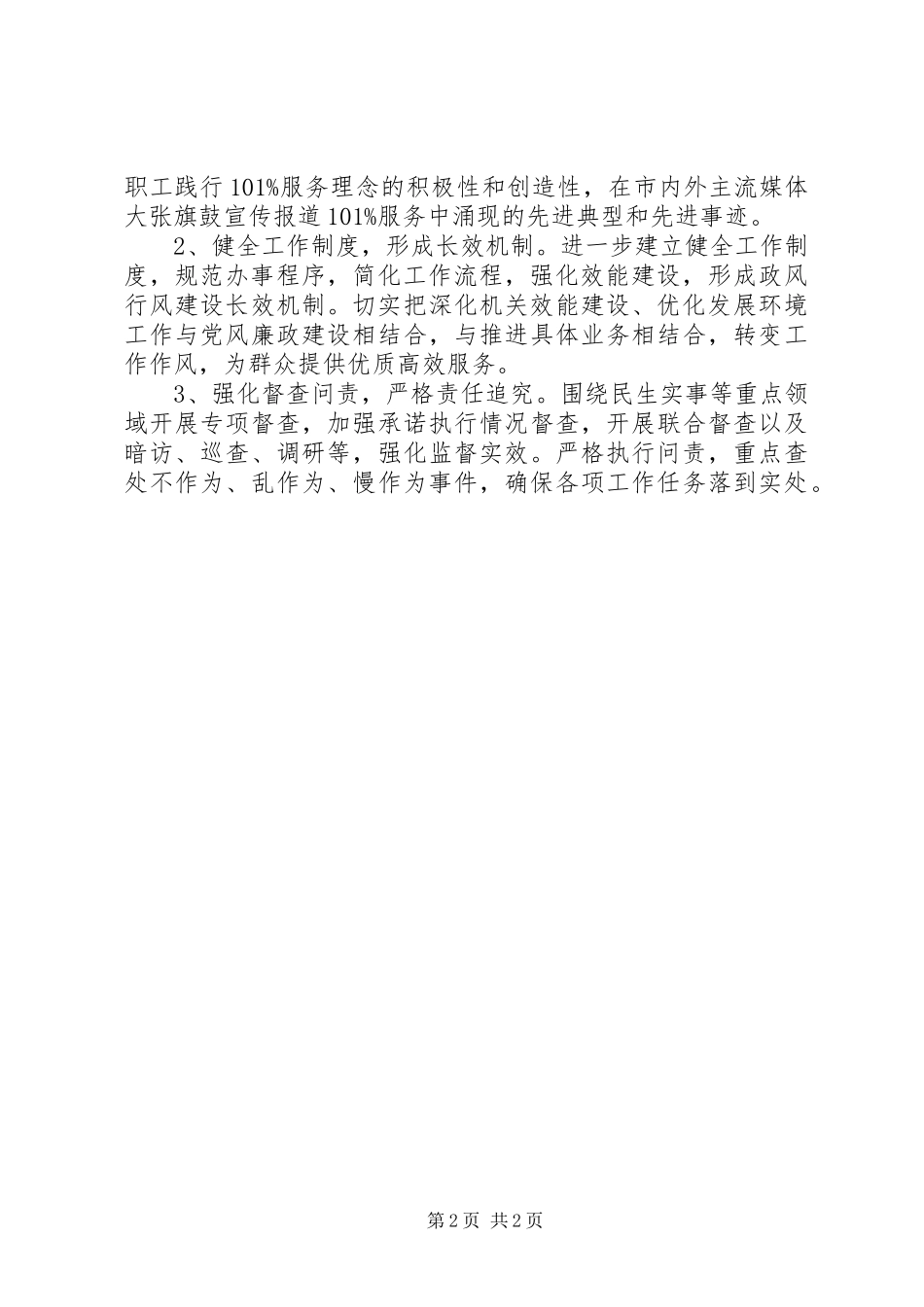 职工践行101%服务理念的积极性和创造性，在市内外主流媒体大张旗鼓宣传报道101%服务中涌现的先进典型和先进事迹。

2、健全工作制度，形成长效机制。进一步建立健全工作制度，规范办事程序，简化工作流程，强化效能建设，形成政风行风建设长效机制。切实把深化机关效能建设、优化发展环境工作与党风廉政建设相结合，与推进具体业务相结合，转变工作作风，为群众提供优质高效服务。

3、强化督查问责，严格责任追究。围绕民生实事等重点领域开展专项督查，加强承诺执行情况督查，开展联合督查以及暗访、巡查、调研等，强化监督实效。严格执行问责，重点查处不作为、乱作为、慢作为事件，确保各项工作任务落到实处。

第2页 共2页